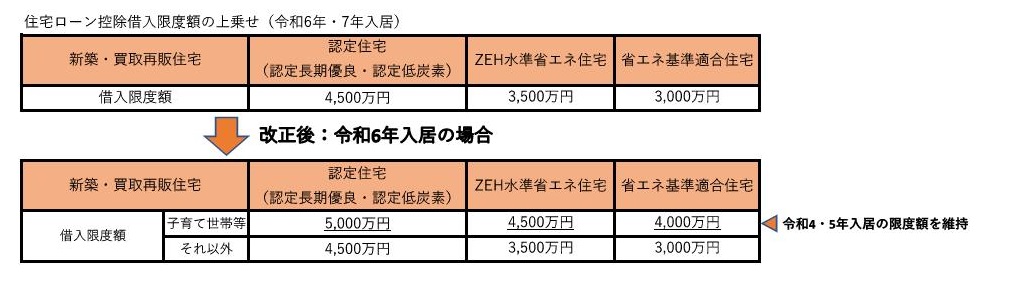 住宅ローン控除借入限度額の上乗せ（令和6年・7年入居）

| 新築・買取再販住宅 | 認定住宅（認定長期優良・認定低炭素） | ZEH水準省エネ住宅 | 省エネ基準適合住宅 |
|---|---|---|---|
| 借入限度額 | 4,500万円 | 3,500万円 | 3,000万円 |

改正後：令和6年入居の場合

| 新築・買取再販住宅 | | 認定住宅（認定長期優良・認定低炭素） | ZEH水準省エネ住宅 | 省エネ基準適合住宅 |
|---|---|---|---|---|
| 借入限度額 | 子育て世帯等 | 5,000万円 | 4,500万円 | 4,000万円 |
| | それ以外 | 4,500万円 | 3,500万円 | 3,000万円 |

令和4・5年入居の限度額を維持